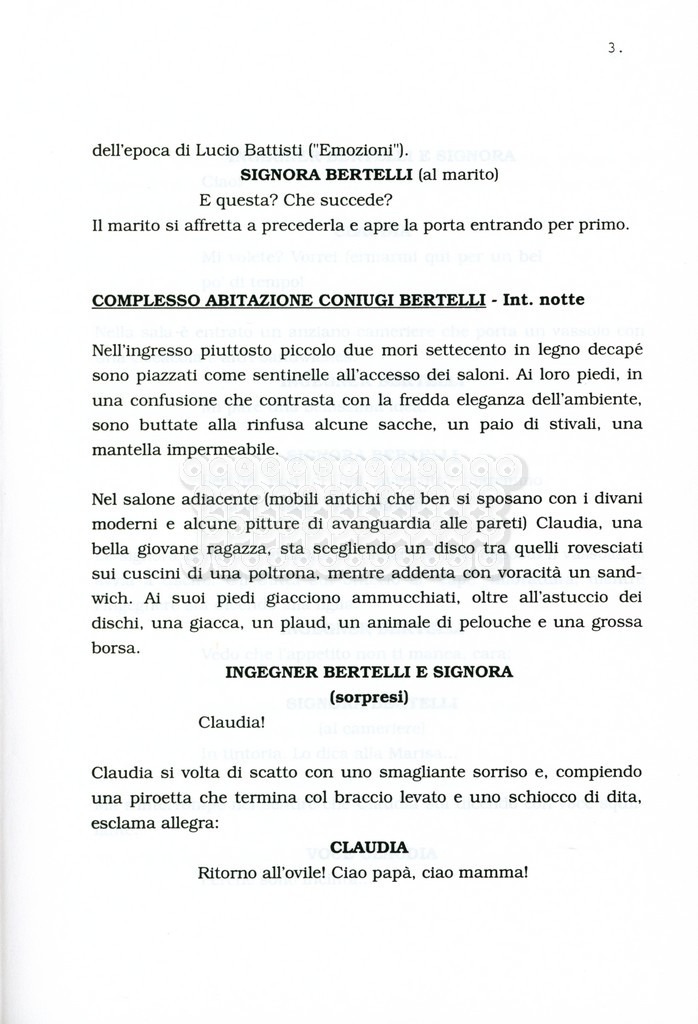 3.

dell'epoca di Lucio Battisti ("Emozioni").

SIGNORA BERTELLI (al marito)

E questa? Che succede?

Il marito si affretta a precederla e apre la porta entrando per primo.

COMPLESSO ABITAZIONE CONIUGI BERTELLI - Int. notte

Nell'ingresso piuttosto piccolo due mori settecento in legno decapé sono piazzati come sentinelle all'accesso dei saloni. Ai loro piedi, in una confusione che contrasta con la fredda eleganza dell'ambiente, sono buttate alla rinfusa alcune sacche, un paio di stivali, una mantella impermeabile.

Nel salone adiacente (mobili antichi che ben si sposano con i divani moderni e alcune pitture di avanguardia alle pareti) Claudia, una bella giovane ragazza, sta scegliendo un disco tra quelli rovesciati sui cuscini di una poltrona, mentre addenta con voracità un sandwich. Ai suoi piedi giacciono ammucchiati, oltre all'astuccio dei dischi, una giacca, un plaud, un animale di pelouche e una grossa borsa.

INGEGNER BERTELLI E SIGNORA

(sorpresi)

Claudia!

Claudia si volta di scatto con uno smagliante sorriso e, compiendo una piroetta che termina col braccio levato e uno schiocco di dita, esclama allegra:

CLAUDIA

Ritorno all'ovile! Ciao papà, ciao mamma!